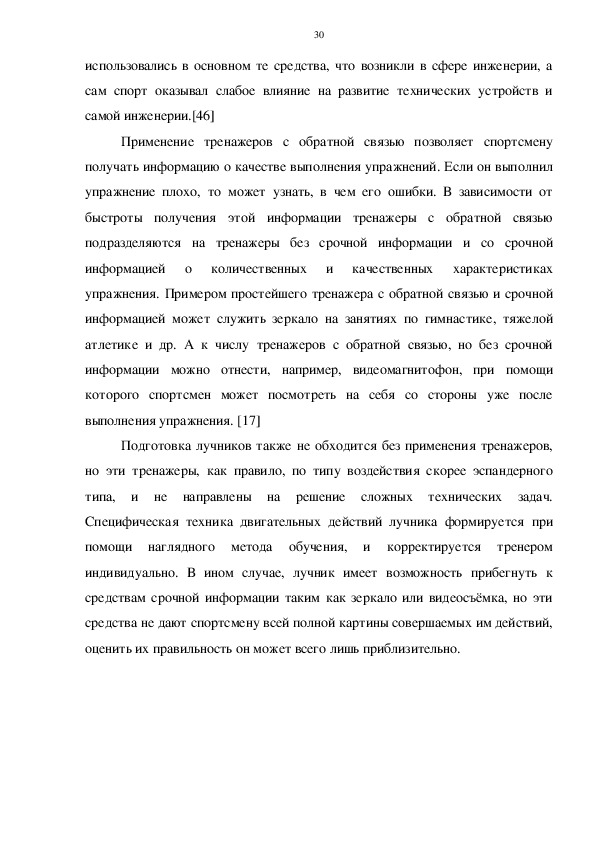 30

использовались в основном те средства, что возникли в сфере инженерии, а сам спорт оказывал слабое влияние на развитие технических устройств и самой инженерии.[46]

Применение тренажеров с обратной связью позволяет спортсмену получать информацию о качестве выполнения упражнений. Если он выполнил упражнение плохо, то может узнать, в чем его ошибки. В зависимости от быстроты получения этой информации тренажеры с обратной связью подразделяются на тренажеры без срочной информации и со срочной информацией о количественных и качественных характеристиках упражнения. Примером простейшего тренажера с обратной связью и срочной информацией может служить зеркало на занятиях по гимнастике, тяжелой атлетике и др. А к числу тренажеров с обратной связью, но без срочной информации можно отнести, например, видеомагнитофон, при помощи которого спортсмен может посмотреть на себя со стороны уже после выполнения упражнения. [17]

Подготовка лучников также не обходится без применения тренажеров, но эти тренажеры, как правило, по типу воздействия скорее эспандерного типа, и не направлены на решение сложных технических задач. Специфическая техника двигательных действий лучника формируется при помощи наглядного метода обучения, и корректируется тренером индивидуально. В ином случае, лучник имеет возможность прибегнуть к средствам срочной информации таким как зеркало или видеосъёмка, но эти средства не дают спортсмену всей полной картины совершаемых им действий, оценить их правильность он может всего лишь приблизительно.